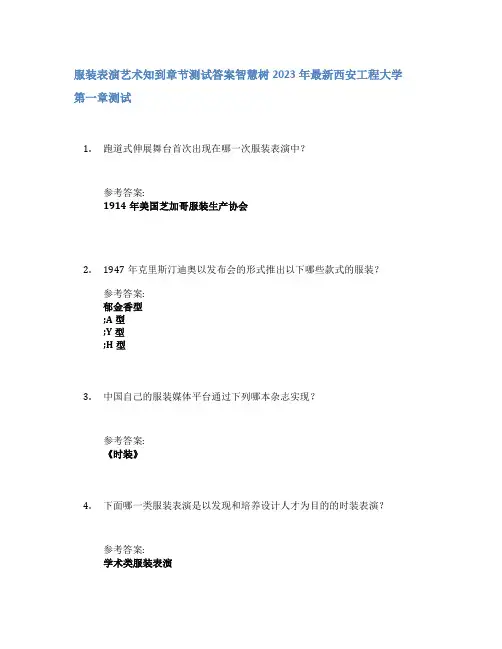 服装表演艺术知到章节测试答案智慧树 2023 年最新西安工程大学

第一章测试

1. 跑道式伸展舞台首次出现在哪一次服装表演中?

参考答案:
1914 年美国芝加哥服装生产协会

2. 1947 年克里斯汀迪奥以发布会的形式推出以下哪些款式的服装?

参考答案:
郁金香型
;A 型
;Y 型
;H 型

3. 中国自己的服装媒体平台通过下列哪本杂志实现?

参考答案:
《时装》

4. 下面哪一类服装表演是以发现和培养设计人才为目的的时装表演?

参考答案:
学术类服装表演